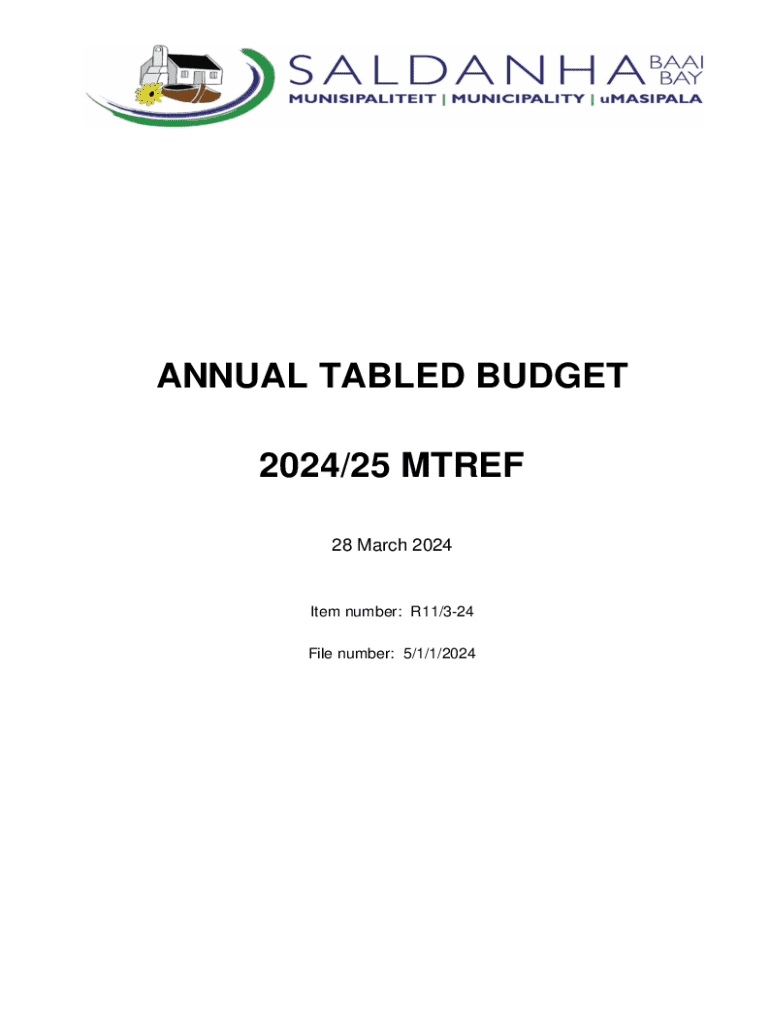 SALDANHA BAAI BAY
MUNISIPALITEIT | MUNICIPALITY | uMASIPALA

ANNUAL TABLED BUDGET

2024/25 MTREF

28 March 2024

Item number: R11/3-24

File number: 5/1/1/2024